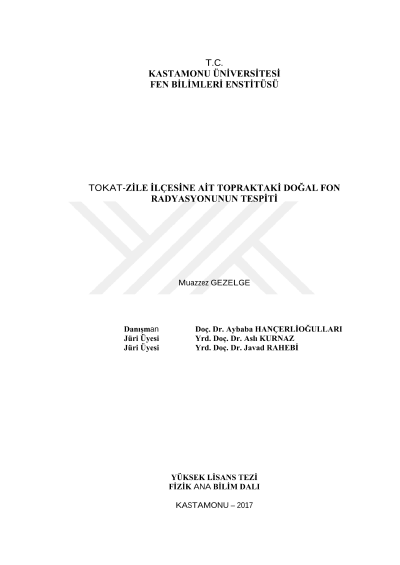 T.C.
KASTAMONU ÜNİVERSİTESİ
FEN BİLİMLERİ ENSTİTÜSÜ

TOKAT-ZİLE İLÇESİNE AİT TOPRAKTAKİ DOĞAL FON RADYASYONUNUN TESPİTİ

Muazzez GEZELGE

Danışman Doç. Dr. Aybaba HANÇERLİOĞULLARI
Jüri Üyesi Yrd. Doç. Dr. Aslı KURNAZ
Jüri Üyesi Yrd. Doç. Dr. Javad RAHEBİ

YÜKSEK LİSANS TEZİ
FİZİK ANA BİLİM DALI

KASTAMONU – 2017